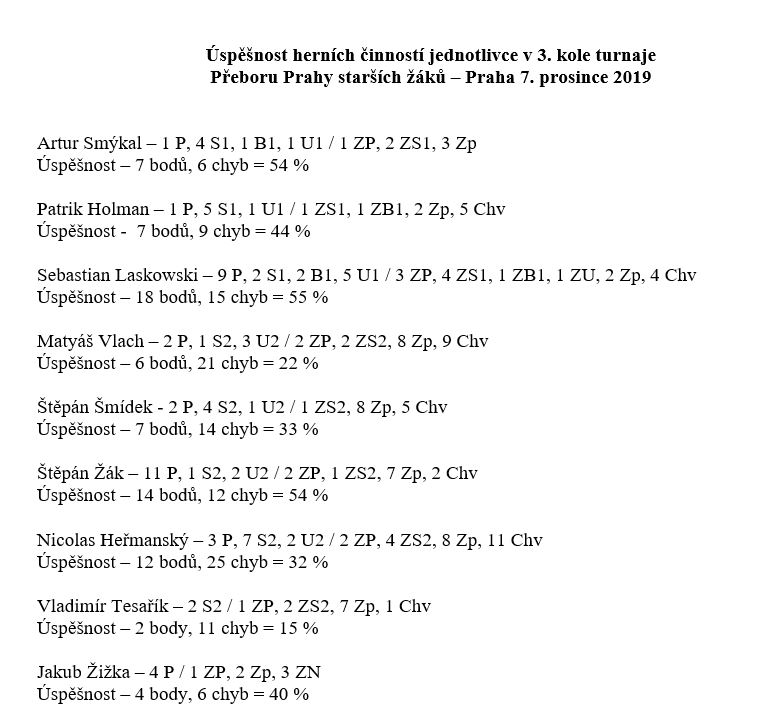 Úspěšnost herních činností jednotlivce v 3. kole turnaje
Přeboru Prahy starších žáků – Praha 7. prosince 2019

Artur Smýkal – 1 P, 4 S1, 1 B1, 1 U1 / 1 ZP, 2 ZS1, 3 Zp
Úspěšnost – 7 bodů, 6 chyb = 54 %

Patrik Holman – 1 P, 5 S1, 1 U1 / 1 ZS1, 1 ZB1, 2 Zp, 5 Chv
Úspěšnost - 7 bodů, 9 chyb = 44 %

Sebastian Laskowski – 9 P, 2 S1, 2 B1, 5 U1 / 3 ZP, 4 ZS1, 1 ZB1, 1 ZU, 2 Zp, 4 Chv
Úspěšnost – 18 bodů, 15 chyb = 55 %

Matyáš Vlach – 2 P, 1 S2, 3 U2 / 2 ZP, 2 ZS2, 8 Zp, 9 Chv
Úspěšnost – 6 bodů, 21 chyb = 22 %

Štěpán Šmídek - 2 P, 4 S2, 1 U2 / 1 ZS2, 8 Zp, 5 Chv
Úspěšnost – 7 bodů, 14 chyb = 33 %

Štěpán Žák – 11 P, 1 S2, 2 U2 / 2 ZP, 1 ZS2, 7 Zp, 2 Chv
Úspěšnost – 14 bodů, 12 chyb = 54 %

Nicolas Heřmanský – 3 P, 7 S2, 2 U2 / 2 ZP, 4 ZS2, 8 Zp, 11 Chv
Úspěšnost – 12 bodů, 25 chyb = 32 %

Vladimír Tesařík – 2 S2 / 1 ZP, 2 ZS2, 7 Zp, 1 Chv
Úspěšnost – 2 body, 11 chyb = 15 %

Jakub Žižka – 4 P / 1 ZP, 2 Zp, 3 ZN
Úspěšnost – 4 body, 6 chyb = 40 %